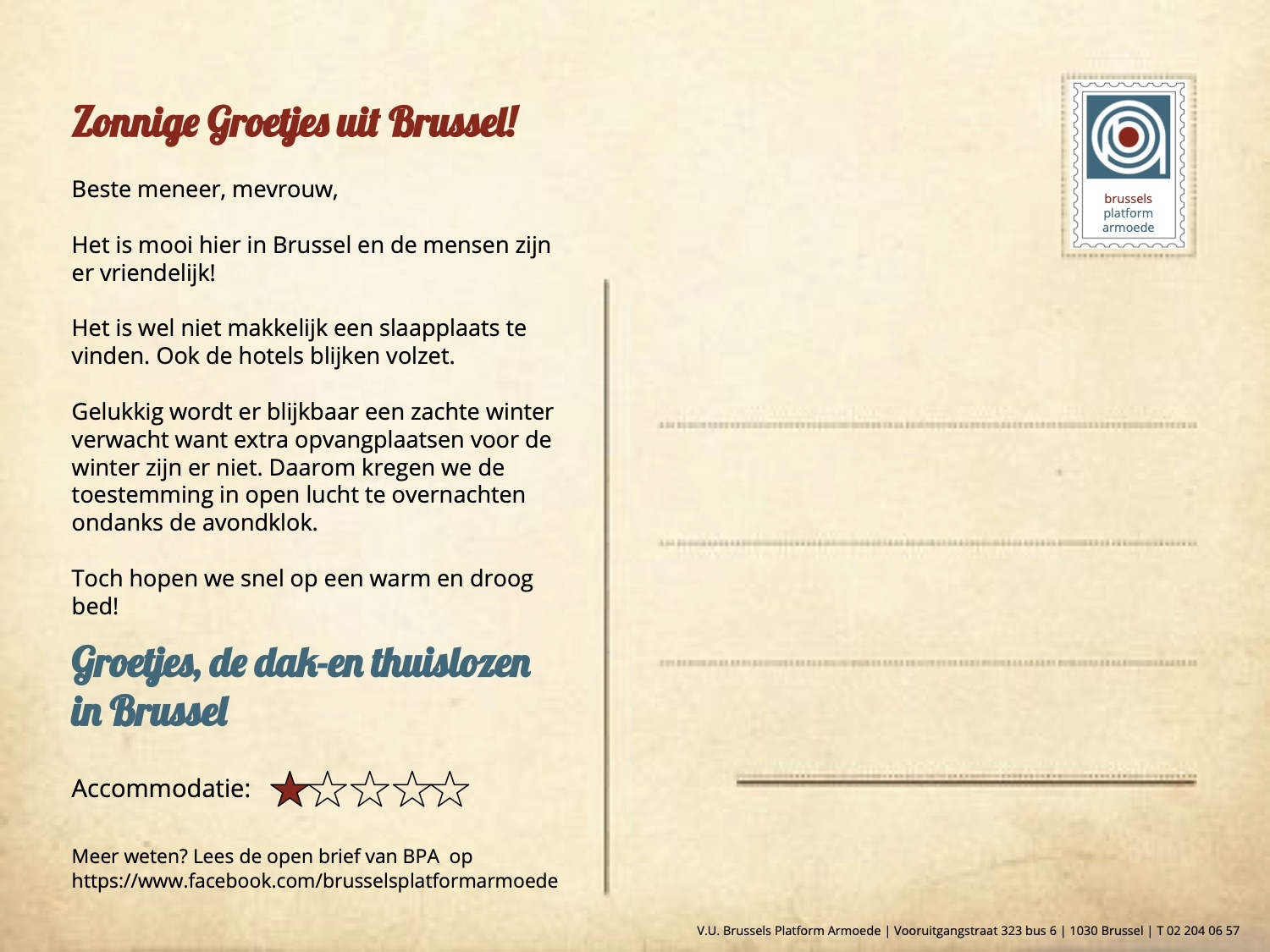 Zonnige Groetjes uit Brussel!

Beste meneer, mevrouw,

Het is mooi hier in Brussel en de mensen zijn er vriendelijk!

Het is wel niet makkelijk een slaapplaats te vinden. Ook de hotels blijken volzet.

Gelukkig wordt er blijkbaar een zachte winter verwacht want extra opvangplaatsen voor de winter zijn er niet. Daarom kregen we de toestemming in open lucht te overnachten ondanks de avondklok.

Toch hopen we snel op een warm en droog bed!

Groetjes, de dak-en thuislozen in Brussel

Accommodatie: ★☆☆☆☆

Meer weten? Lees de open brief van BPA op https://www.facebook.com/brusselsplatformarmoede

brussels platform armoede

V.U. Brussels Platform Armoede | Vooruitgangstraat 323 bus 6 | 1030 Brussel | T 02 204 06 57